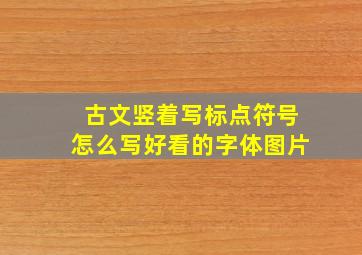 古文竖着写标点符号
怎么写好看的字体图片